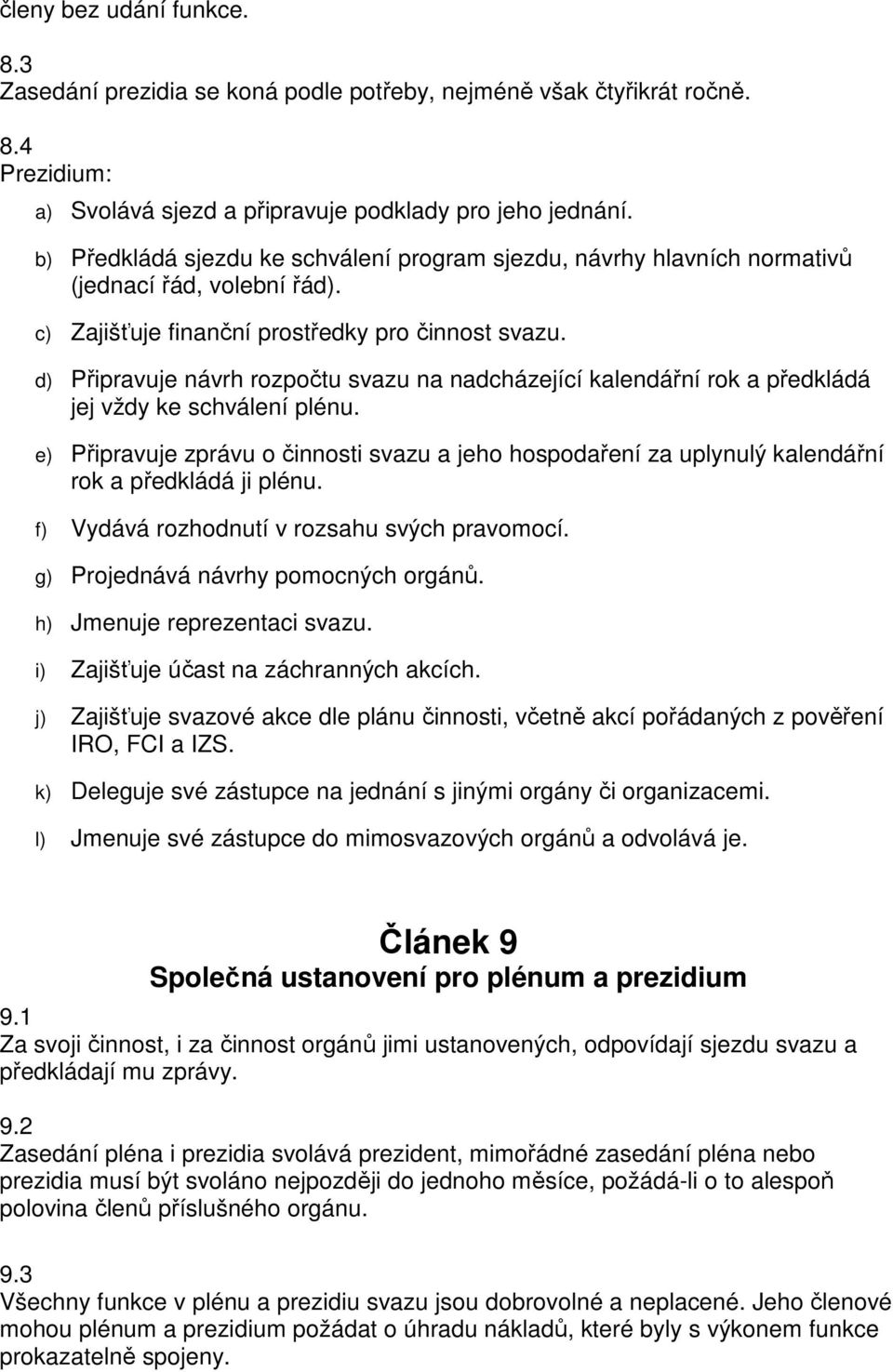 členy bez udání funkce.

8.3
Zasedání prezidia se koná podle potřeby, nejméně však čtyřikrát ročně.

8.4
Prezidium:

a) Svolává sjezd a připravuje podklady pro jeho jednání.

b) Předkládá sjezdu ke schválení program sjezdu, návrhy hlavních normativů (jednací řád, volební řád).

c) Zajišťuje finanční prostředky pro činnost svazu.

d) Připravuje návrh rozpočtu svazu na nadcházející kalendářní rok a předkládá jej vždy ke schválení plénu.

e) Připravuje zprávu o činnosti svazu a jeho hospodaření za uplynulý kalendářní rok a předkládá ji plénu.

f) Vydává rozhodnutí v rozsahu svých pravomocí.

g) Projednává návrhy pomocných orgánů.

h) Jmenuje reprezentaci svazu.

i) Zajišťuje účast na záchranných akcích.

j) Zajišťuje svazové akce dle plánu činnosti, včetně akcí pořádaných z pověření IRO, FCI a IZS.

k) Deleguje své zástupce na jednání s jinými orgány či organizacemi.

l) Jmenuje své zástupce do mimosvazových orgánů a odvolává je.

Článek 9
Společná ustanovení pro plénum a prezidium

9.1
Za svoji činnost, i za činnost orgánů jimi ustanovených, odpovídají sjezdu svazu a předkládají mu zprávy.

9.2
Zasedání pléna i prezidia svolává prezident, mimořádné zasedání pléna nebo prezidia musí být svoláno nejpozději do jednoho měsíce, požádá-li o to alespoň polovina členů příslušného orgánu.

9.3
Všechny funkce v plénu a prezidiu svazu jsou dobrovolné a neplacené. Jeho členové mohou plénum a prezidium požádat o úhradu nákladů, které byly s výkonem funkce prokazatelně spojeny.